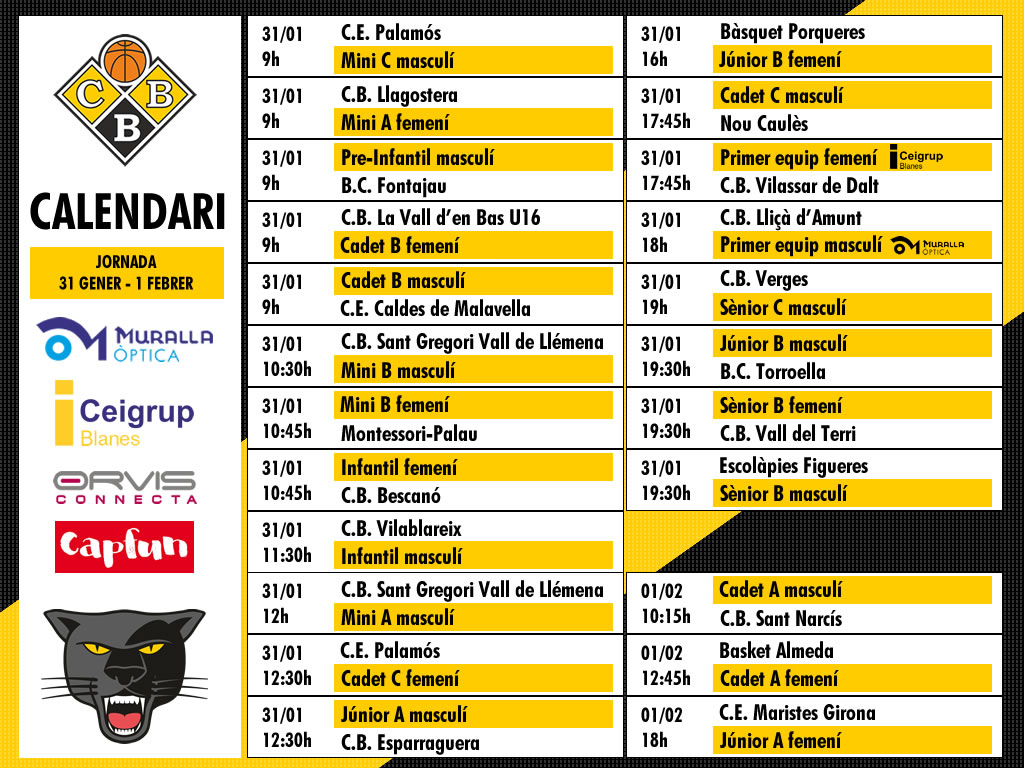 C B B

CALENDARI

JORNADA
31 GENER - 1 FEBRER

MURALLA ÒPTICA

Ceigrup Blanes

ORVIS CONNECTA

Capfun

31/01
9h
C.E. Palamós
Mini C masculí

31/01
9h
C.B. Llagostera
Mini A femení

31/01
9h
Pre-Infantil masculí
B.C. Fontajau

31/01
9h
C.B. La Vall d'en Bas U16
Cadet B femení

31/01
9h
Cadet B masculí
C.E. Caldes de Malavella

31/01
10:30h
C.B. Sant Gregori Vall de Llémena
Mini B masculí

31/01
10:45h
Mini B femení
Montessori-Palau

31/01
10:45h
Infantil femení
C.B. Bescanó

31/01
11:30h
C.B. Vilablareix
Infantil masculí

31/01
12h
C.B. Sant Gregori Vall de Llémena
Mini A masculí

31/01
12:30h
C.E. Palamós
Cadet C femení

31/01
12:30h
Júnior A masculí
C.B. Esparraguera

31/01
16h
Bàsquet Porqueres
Júnior B femení

31/01
17:45h
Cadet C masculí
Nou Caulès

31/01
17:45h
Primer equip femení Ceigrup Blanes
C.B. Vilassar de Dalt

31/01
18h
C.B. Lliçà d'Amunt
Primer equip masculí MURALLA ÒPTICA

31/01
19h
C.B. Verges
Sènior C masculí

31/01
19:30h
Júnior B masculí
B.C. Torroella

31/01
19:30h
Sènior B femení
C.B. Vall del Terri

31/01
19:30h
Escolàpies Figueres
Sènior B masculí

01/02
10:15h
Cadet A masculí
C.B. Sant Narcís

01/02
12:45h
Basket Almeda
Cadet A femení

01/02
18h
C.E. Maristes Girona
Júnior A femení